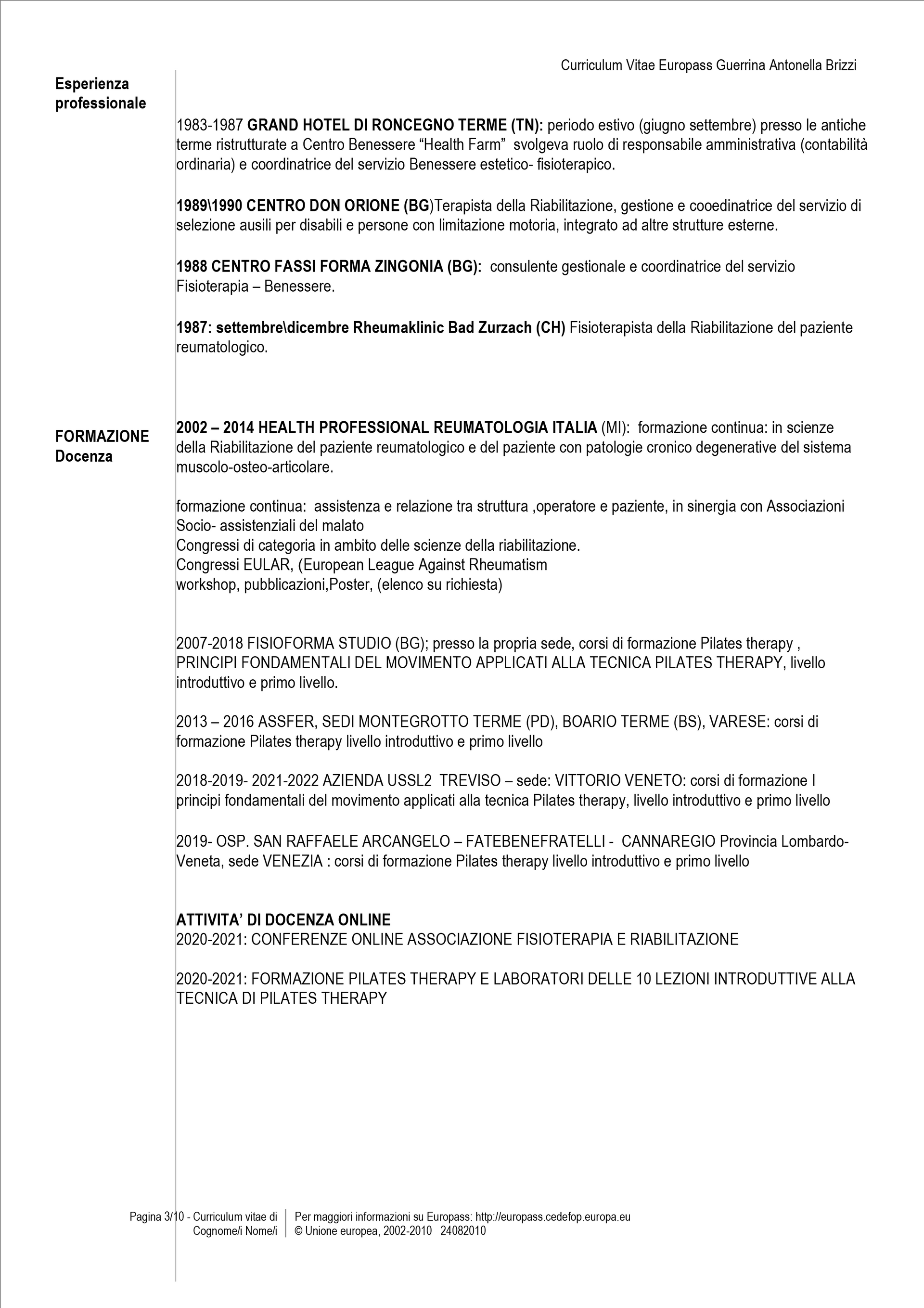 Curriculum Vitae Europass Guerrina Antonella Brizzi

Esperienza professionale

1983-1987 GRAND HOTEL DI RONCEGNO TERME (TN): periodo estivo (giugno settembre) presso le antiche terme ristrutturate a Centro Benessere “Health Farm” svolgeva ruolo di responsabile amministrativa (contabilità ordinaria) e coordinatrice del servizio Benessere estetico- fisioterapico.

1989\1990 CENTRO DON ORIONE (BG)Terapista della Riabilitazione, gestione e cooedinatrice del servizio di selezione ausili per disabili e persone con limitazione motoria, integrato ad altre strutture esterne.

1988 CENTRO FASSI FORMA ZINGONIA (BG): consulente gestionale e coordinatrice del servizio Fisioterapia – Benessere.

1987: settembre\dicembre Rheumaklinic Bad Zurzach (CH) Fisioterapista della Riabilitazione del paziente reumatologico.

FORMAZIONE Docenza

2002 – 2014 HEALTH PROFESSIONAL REUMATOLOGIA ITALIA (MI): formazione continua: in scienze della Riabilitazione del paziente reumatologico e del paziente con patologie cronico degenerative del sistema muscolo-osteo-articolare.

formazione continua: assistenza e relazione tra struttura ,operatore e paziente, in sinergia con Associazioni Socio- assistenziali del malato
Congressi di categoria in ambito delle scienze della riabilitazione.
Congressi EULAR, (European League Against Rheumatism
workshop, pubblicazioni,Poster, (elenco su richiesta)

2007-2018 FISIOFORMA STUDIO (BG); presso la propria sede, corsi di formazione Pilates therapy , PRINCIPI FONDAMENTALI DEL MOVIMENTO APPLICATI ALLA TECNICA PILATES THERAPY, livello introduttivo e primo livello.

2013 – 2016 ASSFER, SEDI MONTEGROTTO TERME (PD), BOARIO TERME (BS), VARESE: corsi di formazione Pilates therapy livello introduttivo e primo livello

2018-2019- 2021-2022 AZIENDA USSL2 TREVISO – sede: VITTORIO VENETO: corsi di formazione I principi fondamentali del movimento applicati alla tecnica Pilates therapy, livello introduttivo e primo livello

2019- OSP. SAN RAFFAELE ARCANGELO – FATEBENEFRATELLI - CANNAREGIO Provincia Lombardo-Veneta, sede VENEZIA : corsi di formazione Pilates therapy livello introduttivo e primo livello

ATTIVITA’ DI DOCENZA ONLINE
2020-2021: CONFERENZE ONLINE ASSOCIAZIONE FISIOTERAPIA E RIABILITAZIONE

2020-2021: FORMAZIONE PILATES THERAPY E LABORATORI DELLE 10 LEZIONI INTRODUTTIVE ALLA TECNICA DI PILATES THERAPY

Pagina 3/10 - Curriculum vitae di Cognome/i Nome/i

Per maggiori informazioni su Europass: http://europass.cedefop.europa.eu
© Unione europea, 2002-2010 24082010